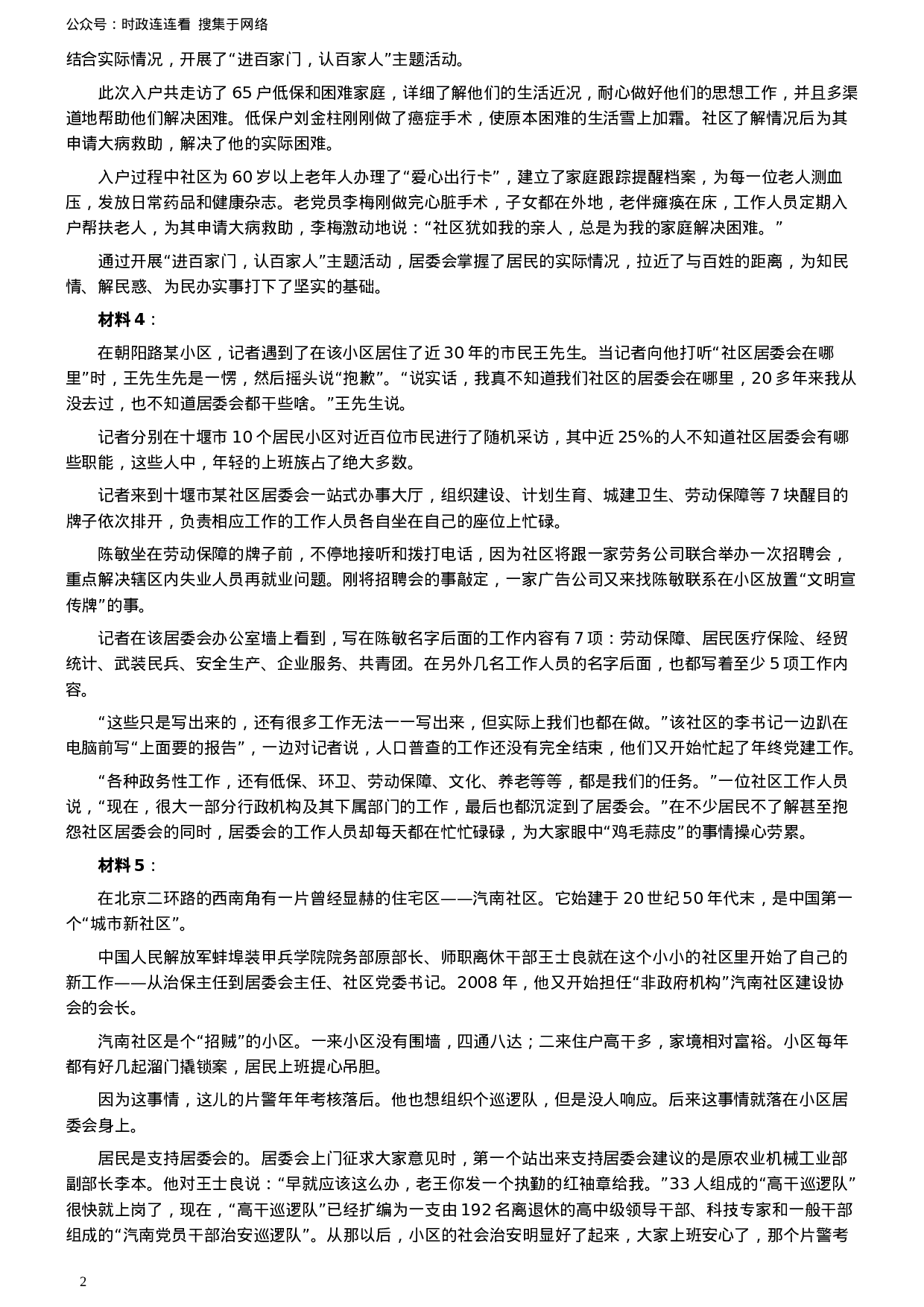 公众号：时政连连看 搜集于网络

结合实际情况，开展了“进百家门，认百家人”主题活动。

此次入户共走访了 65 户低保和困难家庭，详细了解他们的生活近况，耐心做好他们的思想工作，并且多渠道地帮助他们解决困难。低保户刘金柱刚刚做了癌症手术，使原本困难的生活雪上加霜。社区了解情况后为其申请大病救助，解决了他的实际困难。

入户过程中社区为 60 岁以上老年人办理了“爱心出行卡”，建立了家庭跟踪提醒档案，为每一位老人测血压，发放日常药品和健康杂志。老党员李梅刚做完心脏手术，子女都在外地，老伴瘫痪在床，工作人员定期入户帮扶老人，为其申请大病救助，李梅激动地说：“社区犹如我的亲人，总是为我的家庭解决困难。”

通过开展“进百家门，认百家人”主题活动，居委会掌握了居民的实际情况，拉近了与百姓的距离，为知民情、解民惑、为民办实事打下了坚实的基础。

材料 4：

在朝阳路某小区，记者遇到了在该小区居住了近 30 年的市民王先生。当记者向他打听“社区居委会在哪里”时，王先生先是一愣，然后摇头说“抱歉”。“说实话，我真不知道我们社区的居委会在哪里，20 多年来我从没去过，也不知道居委会都干些啥。”王先生说。

记者分别在十堰市 10 个居民小区对近百位市民进行了随机采访，其中近 25%的人不知道社区居委会有哪些职能，这些人中，年轻的上班族占了绝大多数。

记者来到十堰市某社区居委会一站式办事大厅，组织建设、计划生育、城建卫生、劳动保障等 7 块醒目的牌子依次排开，负责相应工作的工作人员各自坐在自己的座位上忙碌。

陈敏坐在劳动保障的牌子前，不停地接听和拨打电话，因为社区将跟一家劳务公司联合举办一次招聘会，重点解决辖区内失业人员再就业问题。刚将招聘会的事敲定，一家广告公司又来找陈敏联系在小区放置“文明宣传牌”的事。

记者在该居委会办公室墙上看到，写在陈敏名字后面的工作内容有 7 项：劳动保障、居民医疗保险、经贸统计、武装民兵、安全生产、企业服务、共青团。在另外几名工作人员的名字后面，也都写着至少 5 项工作内容。

“这些只是写出来的，还有很多工作无法一一写出来，但实际上我们也都在做。”该社区的李书记一边趴在电脑前写“上面要的报告”，一边对记者说，人口普查的工作还没有完全结束，他们又开始忙起了年终党建工作。

“各种政务性工作，还有低保、环卫、劳动保障、文化、养老等等，都是我们的任务。”一位社区工作人员说，“现在，很大一部分行政机构及其下属部门的工作，最后也都沉淀到了居委会。”在不少居民不了解甚至抱怨社区居委会的同时，居委会的工作人员却每天都在忙忙碌碌，为大家眼中“鸡毛蒜皮”的事情操心劳累。

材料 5：

在北京二环路的西南角有一片曾经显赫的住宅区——汽南社区。它始建于 20 世纪 50 年代末，是中国第一个“城市新社区”。

中国人民解放军蚌埠装甲兵学院院务部原部长、师职离休干部王士良就在这个小小的社区里开始了自己的新工作——从治保主任到居委会主任、社区党委书记。2008 年，他又开始担任“非政府机构”汽南社区建设协会的会长。

汽南社区是个“招贼”的小区。一来小区没有围墙，四通八达；二来住户高干多，家境相对富裕。小区每年都有好几起溜门撬锁案，居民上班提心吊胆。

因为这事情，这儿的片警年年考核落后。他也想组织个巡逻队，但是没人响应。后来这事情就落在小区居委会身上。

居民是支持居委会的。居委会上门征求大家意见时，第一个站出来支持居委会建议的是原农业机械工业部副部长李本。他对王士良说：“早就应该这么办，老王你发一个执勤的红袖章给我。”33 人组成的“高干巡逻队”很快就上岗了，现在，“高干巡逻队”已经扩编为一支由 192 名离退休的高中级领导干部、科技专家和一般干部组成的“汽南党员干部治安巡逻队”。从那以后，小区的社会治安明显好了起来，大家上班安心了，那个片警考

2